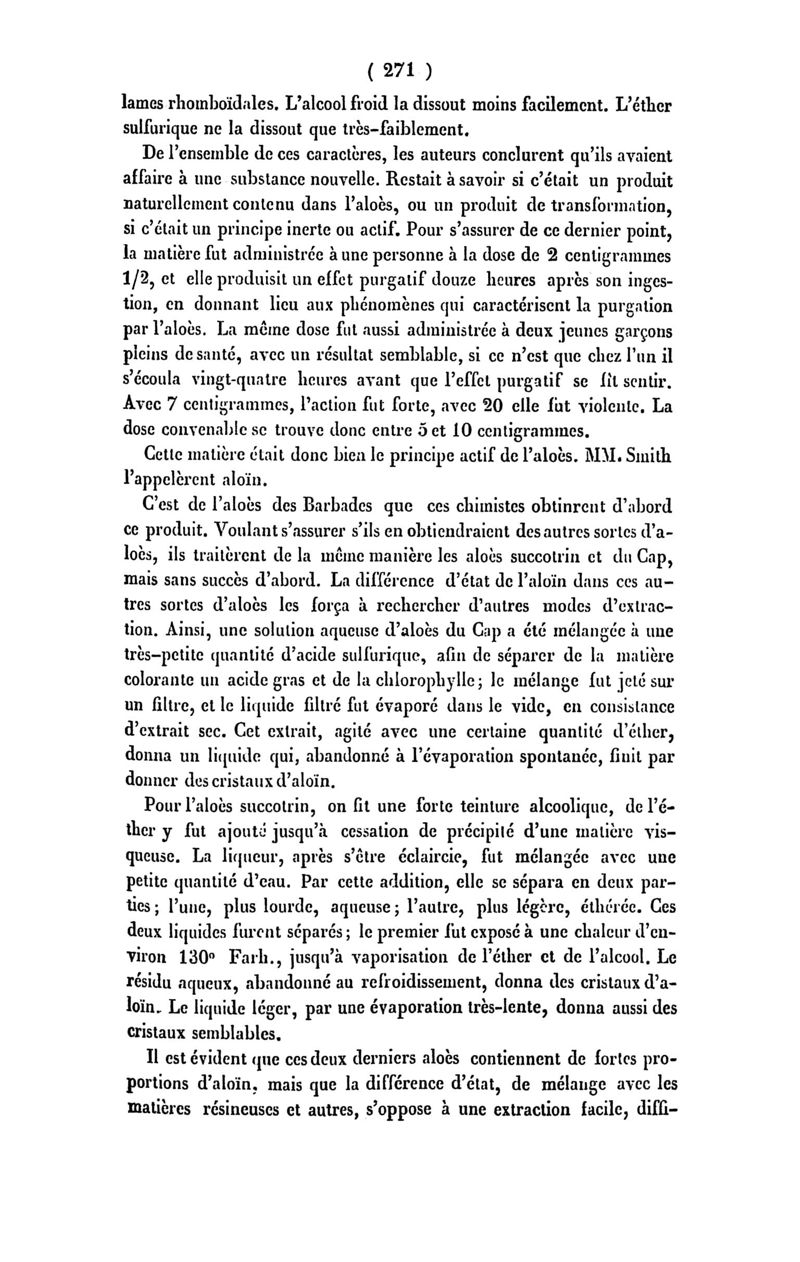 ( 271 )

lames rhomboïdales. L'alcool froid la dissout moins facilement. L'éther sulfurique ne la dissout que très-faiblement.

De l'ensemble de ces caractères, les auteurs conclurent qu'ils avaient affaire à une substance nouvelle. Restait à savoir si c'était un produit naturellement contenu dans l'aloès, ou un produit de transformation, si c'était un principe inerte ou actif. Pour s'assurer de ce dernier point, la matière fut administrée à une personne à la dose de 2 centigrammes 1/2, et elle produisit un effet purgatif douze heures après son ingestion, en donnant lieu aux phénomènes qui caractérisent la purgation par l'aloès. La même dose fut aussi administrée à deux jeunes garçons pleins de santé, avec un résultat semblable, si ce n'est que chez l'un il s'écoula vingt-quatre heures avant que l'effet purgatif se fît sentir. Avec 7 centigrammes, l'action fut forte, avec 20 elle fut violente. La dose convenable se trouve donc entre 5 et 10 centigrammes.

Cette matière était donc bien le principe actif de l'aloès. MM. Smith l'appelèrent aloïn.

C'est de l'aloès des Barbades que ces chimistes obtinrent d'abord ce produit. Voulant s'assurer s'ils en obtiendraient des autres sortes d'aloès, ils traitèrent de la même manière les aloès succotrin et du Cap, mais sans succès d'abord. La différence d'état de l'aloïn dans ces autres sortes d'aloès les força à rechercher d'autres modes d'extraction. Ainsi, une solution aqueuse d'aloès du Cap a été mélangée à une très-petite quantité d'acide sulfurique, afin de séparer de la matière colorante un acide gras et de la chlorophylle; le mélange fut jeté sur un filtre, et le liquide filtré fut évaporé dans le vide, en consistance d'extrait sec. Cet extrait, agité avec une certaine quantité d'éther, donna un liquide qui, abandonné à l'évaporation spontanée, finit par donner des cristaux d'aloïn.

Pour l'aloès succotrin, on fit une forte teinture alcoolique, de l'éther y fut ajouté jusqu'à cessation de précipité d'une matière visqueuse. La liqueur, après s'être éclaircie, fut mélangée avec une petite quantité d'eau. Par cette addition, elle se sépara en deux parties; l'une, plus lourde, aqueuse; l'autre, plus légère, éthérée. Ces deux liquides furent séparés; le premier fut exposé à une chaleur d'environ 130° Farh., jusqu'à vaporisation de l'éther et de l'alcool. Le résidu aqueux, abandonné au refroidissement, donna des cristaux d'aloïn. Le liquide léger, par une évaporation très-lente, donna aussi des cristaux semblables.

Il est évident que ces deux derniers aloès contiennent de fortes proportions d'aloïn, mais que la différence d'état, de mélange avec les matières résineuses et autres, s'oppose à une extraction facile, diffi-